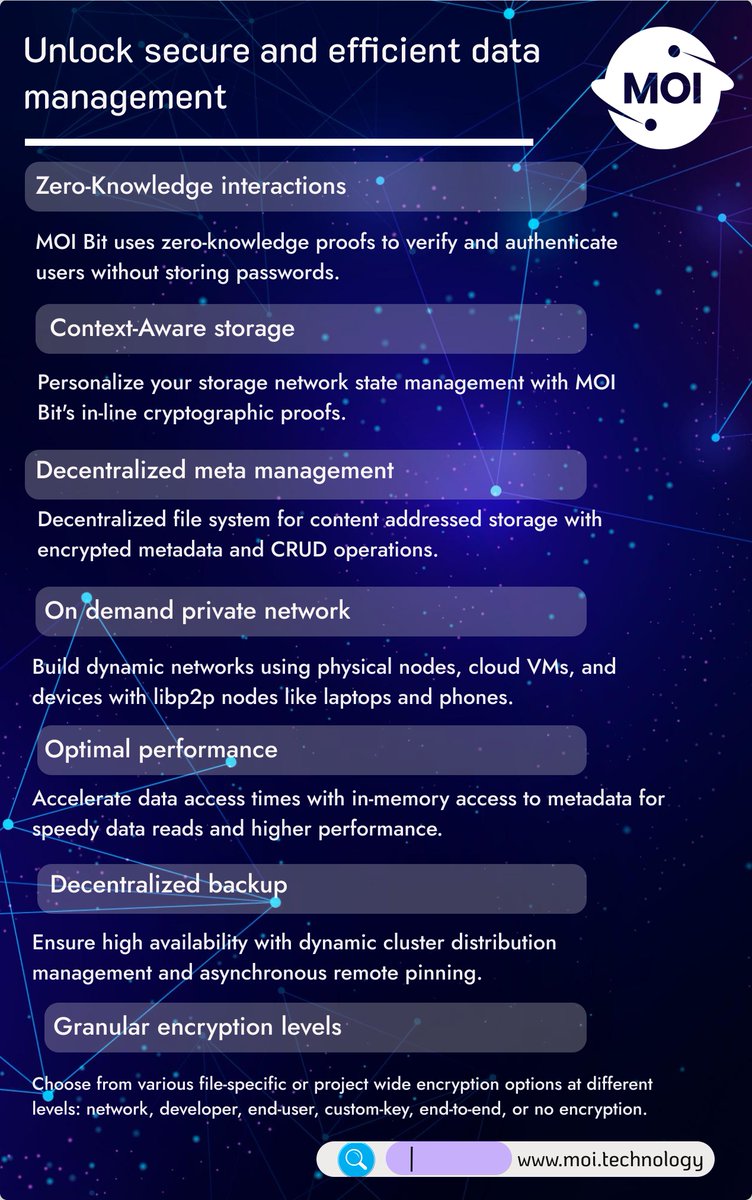 Unlock secure and efficient data management

MOI

Zero-Knowledge interactions

MOI Bit uses zero-knowledge proofs to verify and authenticate users without storing passwords.

Context-Aware storage

Personalize your storage network state management with MOI Bit's in-line cryptographic proofs.

Decentralized meta management

Decentralized file system for content addressed storage with encrypted metadata and CRUD operations.

On demand private network

Build dynamic networks using physical nodes, cloud VMs, and devices with libp2p nodes like laptops and phones.

Optimal performance

Accelerate data access times with in-memory access to metadata for speedy data reads and higher performance.

Decentralized backup

Ensure high availability with dynamic cluster distribution management and asynchronous remote pinning.

Granular encryption levels

Choose from various file-specific or project wide encryption options at different levels: network, developer, end-user, custom-key, end-to-end, or no encryption.

www.moi.technology